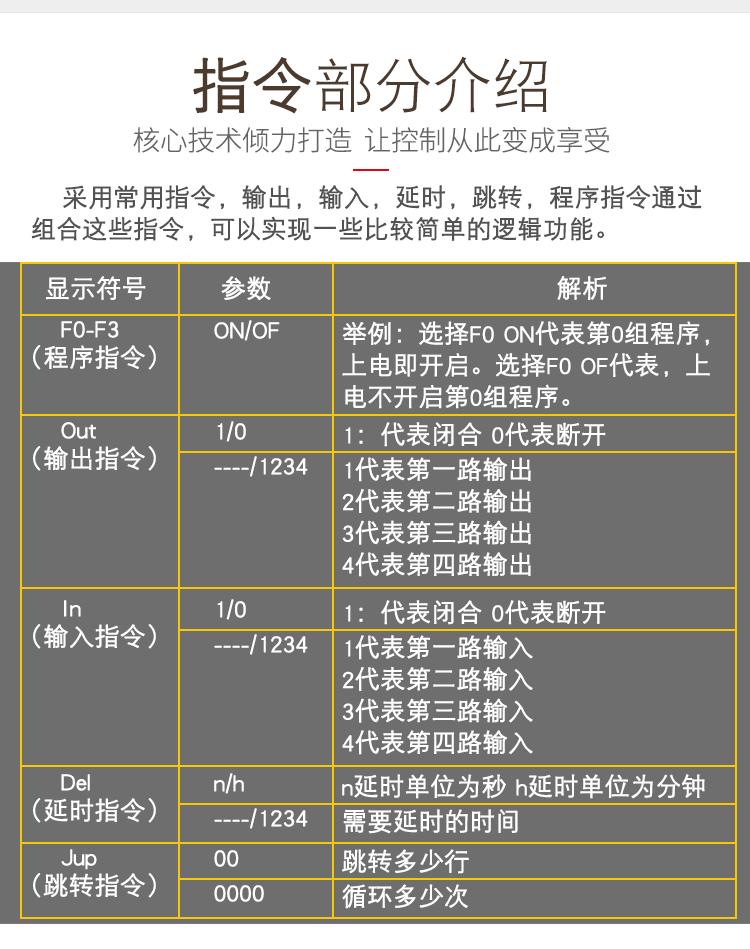 指令部分介绍

核心技术倾力打造 让控制从此变成享受

采用常用指令，输出，输入，延时，跳转，程序指令通过组合这些指令，可以实现一些比较简单的逻辑功能。

| 显示符号 | 参数 | 解析 |
|---|---|---|
| F0-F3（程序指令） | ON/OF | 举例：选择F0 ON代表第0组程序，上电即开启。选择F0 OF代表，上电不开启第0组程序。 |
| Out（输出指令） | 1/0 | 1：代表闭合 0代表断开 |
| | ----/1234 | 1代表第一路输出 2代表第二路输出 3代表第三路输出 4代表第四路输出 |
| In（输入指令） | 1/0 | 1：代表闭合 0代表断开 |
| | ----/1234 | 1代表第一路输入 2代表第二路输入 3代表第三路输入 4代表第四路输入 |
| Del（延时指令） | n/h | n延时单位为秒 h延时单位为分钟 |
| | ----/1234 | 需要延时的时间 |
| Jup（跳转指令） | 00 | 跳转多少行 |
| | 0000 | 循环多少次 |